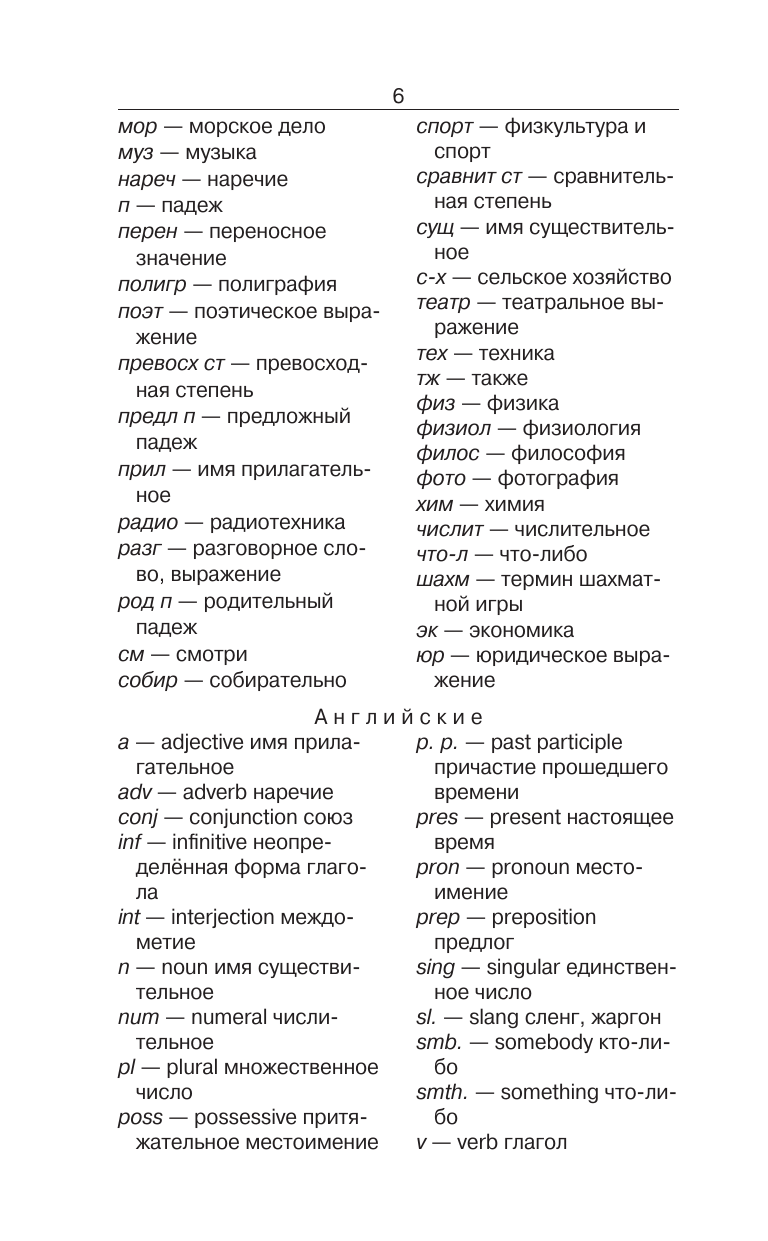 6

мор — морское дело
муз — музыка
нареч — наречие
п — падеж
перен — переносное значение
полигр — полиграфия
поэт — поэтическое выражение
превосх ст — превосходная степень
предл п — предложный падеж
прил — имя прилагательное
радио — радиотехника
разг — разговорное слово, выражение
род п — родительный падеж
см — смотри
собир — собирательно

спорт — физкультура и спорт
сравнит ст — сравнительная степень
сущ — имя существительное
с-х — сельское хозяйство
театр — театральное выражение
тех — техника
тж — также
физ — физика
физиол — физиология
филос — философия
фото — фотография
хим — химия
числит — числительное
что-л — что-либо
шахм — термин шахматной игры
эк — экономика
юр — юридическое выражение

Английские

a — adjective имя прилагательное
adv — adverb наречие
conj — conjunction союз
inf — infinitive неопределённая форма глагола
int — interjection междометие
n — noun имя существительное
num — numeral числительное
pl — plural множественное число
poss — possessive притяжательное местоимение

p. p. — past participle причастие прошедшего времени
pres — present настоящее время
pron — pronoun местоимение
prep — preposition предлог
sing — singular единственное число
sl. — slang сленг, жаргон
smb. — somebody кто-либо
smth. — something что-либо
v — verb глагол